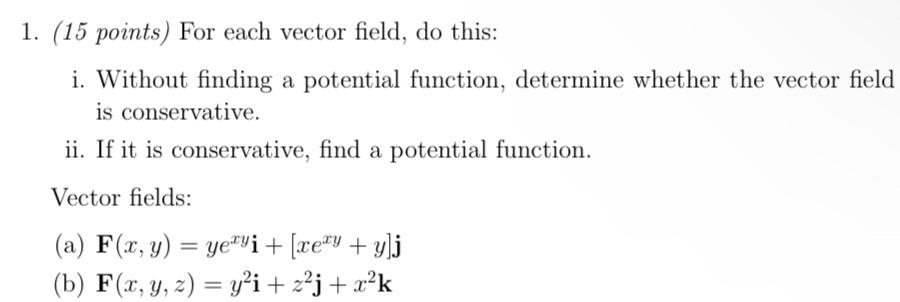 1. (15 points) For each vector field, do this:

i. Without finding a potential function, determine whether the vector field is conservative.

ii. If it is conservative, find a potential function.

Vector fields:

(a) $\mathbf{F}(x, y) = ye^{xy}\mathbf{i} + [xe^{xy} + y]\mathbf{j}$

(b) $\mathbf{F}(x, y, z) = y^2\mathbf{i} + z^2\mathbf{j} + x^2\mathbf{k}$